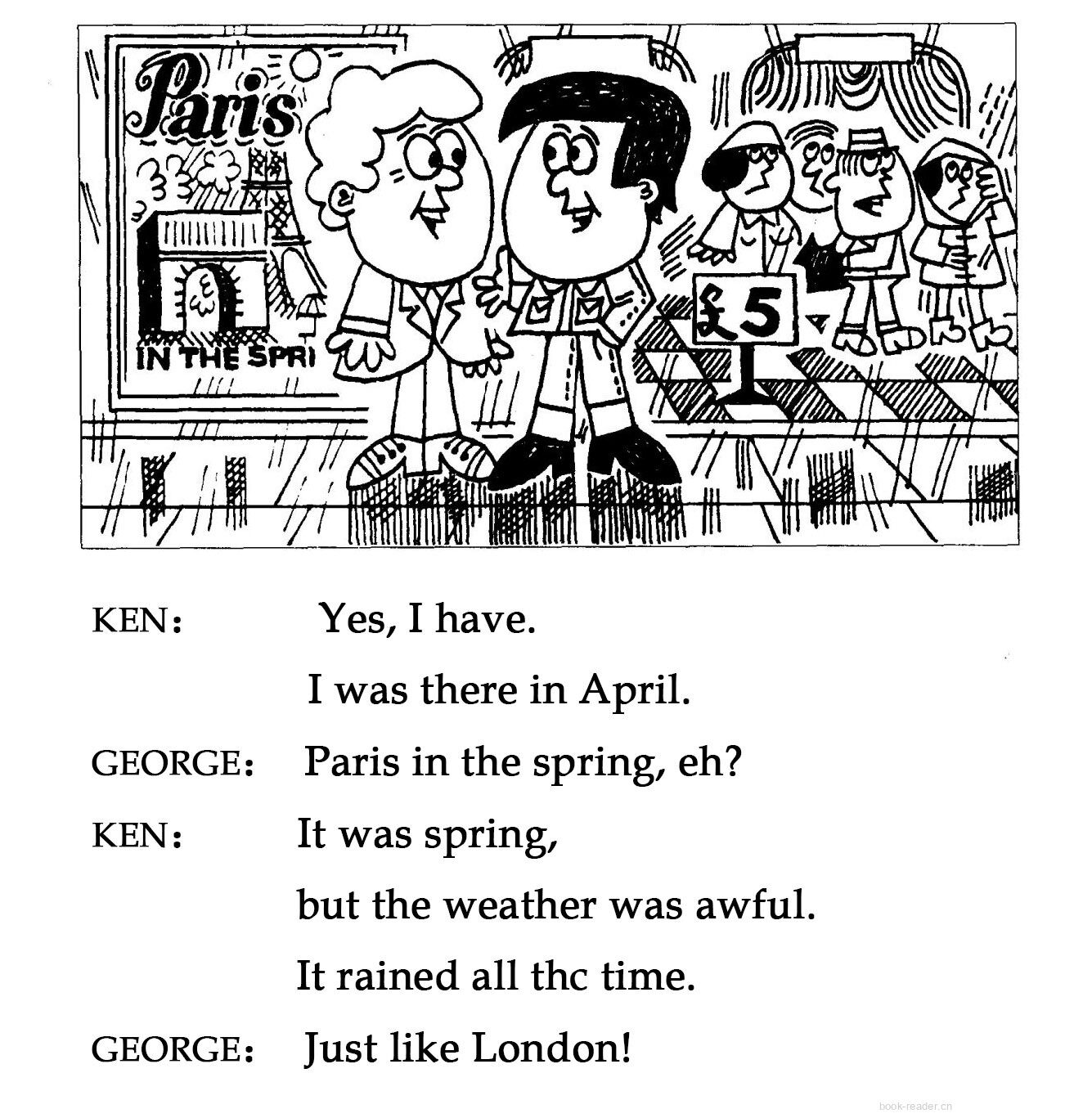 Paris

IN THE SPRI

£5

KEN： Yes, I have.

I was there in April.

GEORGE： Paris in the spring, eh?

KEN： It was spring,

but the weather was awful.

It rained all thc time.

GEORGE： Just like London!

book-reader.cn